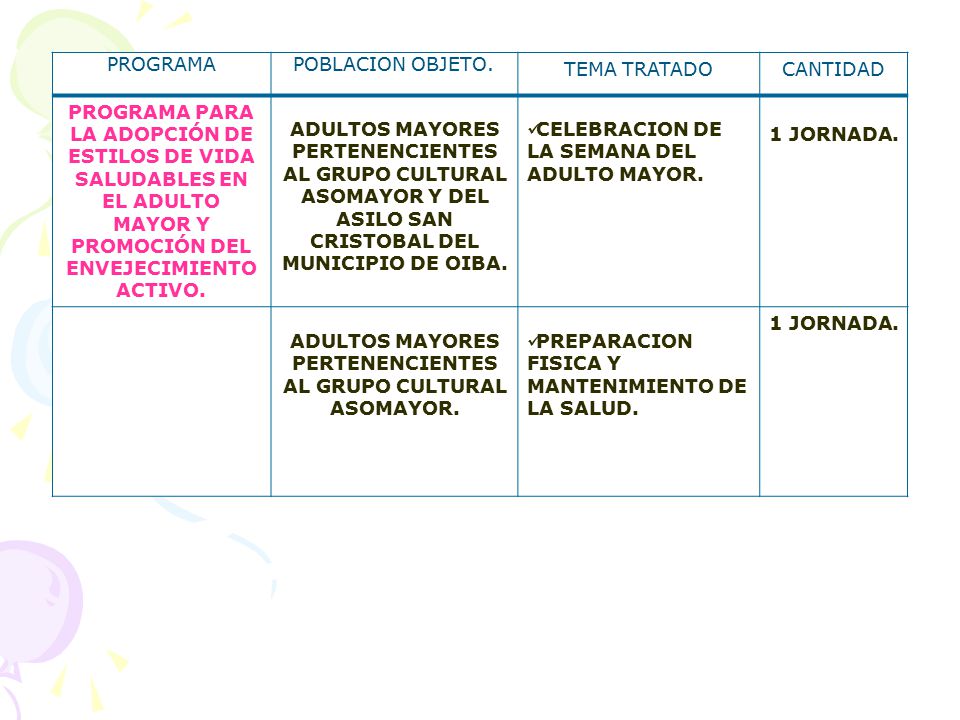 | PROGRAMA | POBLACION OBJETO. | TEMA TRATADO | CANTIDAD |
|---|---|---|---|
| PROGRAMA PARA LA ADOPCIÓN DE ESTILOS DE VIDA SALUDABLES EN EL ADULTO MAYOR Y PROMOCIÓN DEL ENVEJECIMIENTO ACTIVO. | ADULTOS MAYORES PERTENENCIENTES AL GRUPO CULTURAL ASOMAYOR Y DEL ASILO SAN CRISTOBAL DEL MUNICIPIO DE OIBA. | ✓CELEBRACION DE LA SEMANA DEL ADULTO MAYOR. | 1 JORNADA. |
| | ADULTOS MAYORES PERTENENCIENTES AL GRUPO CULTURAL ASOMAYOR. | ✓PREPARACION FISICA Y MANTENIMIENTO DE LA SALUD. | 1 JORNADA. |